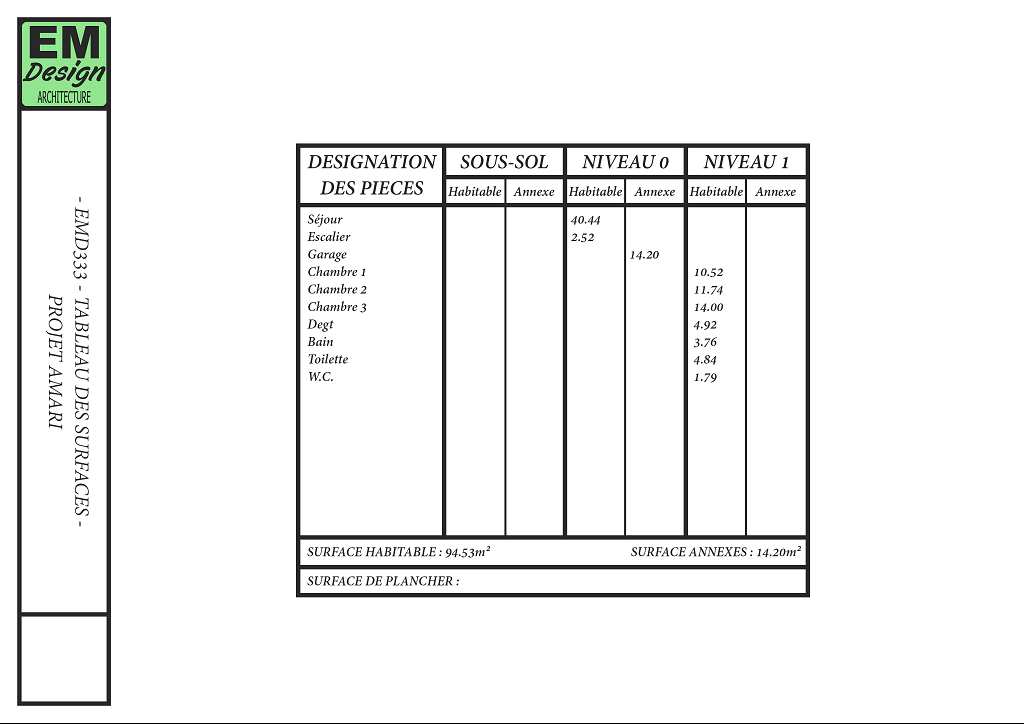 EM
Design
ARCHITECTURE

- EMD333 - TABLEAU DES SURFACES -
PROJET AMARI

| DESIGNATION DES PIECES | SOUS-SOL Habitable | SOUS-SOL Annexe | NIVEAU 0 Habitable | NIVEAU 0 Annexe | NIVEAU 1 Habitable | NIVEAU 1 Annexe |
|---|---|---|---|---|---|---|
| Séjour | | | 40.44 | | | |
| Escalier | | | 2.52 | | | |
| Garage | | | | 14.20 | | |
| Chambre 1 | | | | | 10.52 | |
| Chambre 2 | | | | | 11.74 | |
| Chambre 3 | | | | | 14.00 | |
| Degt | | | | | 4.92 | |
| Bain | | | | | 3.76 | |
| Toilette | | | | | 4.84 | |
| W.C. | | | | | 1.79 | |

SURFACE HABITABLE : 94.53m² SURFACE ANNEXES : 14.20m²

SURFACE DE PLANCHER :